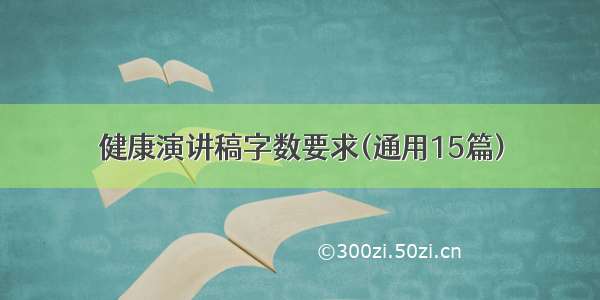 健康演讲稿字数要求(通用15篇)

©300zi.50zi.cn